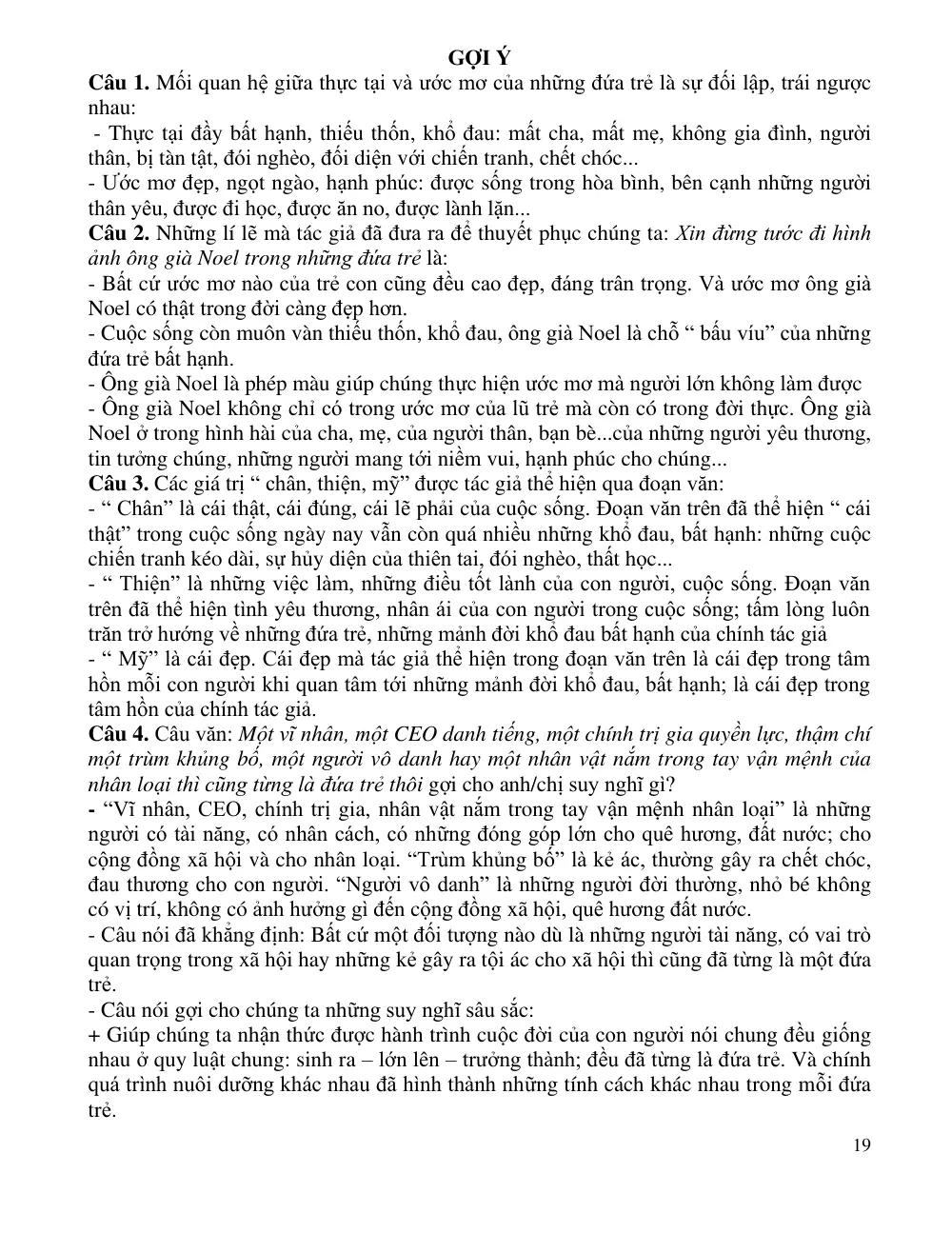 GỢI Ý

Câu 1. Mối quan hệ giữa thực tại và ước mơ của những đứa trẻ là sự đối lập, trái ngược nhau:

- Thực tại đầy bất hạnh, thiếu thốn, khổ đau: mất cha, mất mẹ, không gia đình, người thân, bị tàn tật, đói nghèo, đối diện với chiến tranh, chết chóc...

- Ước mơ đẹp, ngọt ngào, hạnh phúc: được sống trong hòa bình, bên cạnh những người thân yêu, được đi học, được ăn no, được lành lặn...

Câu 2. Những lí lẽ mà tác giả đã đưa ra để thuyết phục chúng ta: Xin đừng tước đi hình ảnh ông già Noel trong những đứa trẻ là:

- Bất cứ ước mơ nào của trẻ con cũng đều cao đẹp, đáng trân trọng. Và ước mơ ông già Noel có thật trong đời càng đẹp hơn.

- Cuộc sống còn muôn vàn thiếu thốn, khổ đau, ông già Noel là chỗ " bấu víu" của những đứa trẻ bất hạnh.

- Ông già Noel là phép màu giúp chúng thực hiện ước mơ mà người lớn không làm được

- Ông già Noel không chỉ có trong ước mơ của lũ trẻ mà còn có trong đời thực. Ông già Noel ở trong hình hài của cha, mẹ, của người thân, bạn bè...của những người yêu thương, tin tưởng chúng, những người mang tới niềm vui, hạnh phúc cho chúng...

Câu 3. Các giá trị " chân, thiện, mỹ" được tác giả thể hiện qua đoạn văn:

- " Chân" là cái thật, cái đúng, cái lẽ phải của cuộc sống. Đoạn văn trên đã thể hiện " cái thật" trong cuộc sống ngày nay vẫn còn quá nhiều những khổ đau, bất hạnh: những cuộc chiến tranh kéo dài, sự hủy diện của thiên tai, đói nghèo, thất học...

- " Thiện" là những việc làm, những điều tốt lành của con người, cuộc sống. Đoạn văn trên đã thể hiện tình yêu thương, nhân ái của con người trong cuộc sống; tấm lòng luôn trăn trở hướng về những đứa trẻ, những mảnh đời khổ đau bất hạnh của chính tác giả

- " Mỹ" là cái đẹp. Cái đẹp mà tác giả thể hiện trong đoạn văn trên là cái đẹp trong tâm hồn mỗi con người khi quan tâm tới những mảnh đời khổ đau, bất hạnh; là cái đẹp trong tâm hồn của chính tác giả.

Câu 4. Câu văn: Một vĩ nhân, một CEO danh tiếng, một chính trị gia quyền lực, thậm chí một trùm khủng bố, một người vô danh hay một nhân vật nắm trong tay vận mệnh của nhân loại thì cũng từng là đứa trẻ thôi gợi cho anh/chị suy nghĩ gì?

- "Vĩ nhân, CEO, chính trị gia, nhân vật nắm trong tay vận mệnh nhân loại" là những người có tài năng, có nhân cách, có những đóng góp lớn cho quê hương, đất nước; cho cộng đồng xã hội và cho nhân loại. "Trùm khủng bố" là kẻ ác, thường gây ra chết chóc, đau thương cho con người. "Người vô danh" là những người đời thường, nhỏ bé không có vị trí, không có ảnh hưởng gì đến cộng đồng xã hội, quê hương đất nước.

- Câu nói đã khẳng định: Bất cứ một đối tượng nào dù là những người tài năng, có vai trò quan trọng trong xã hội hay những kẻ gây ra tội ác cho xã hội thì cũng đã từng là một đứa trẻ.

- Câu nói gợi cho chúng ta những suy nghĩ sâu sắc:

+ Giúp chúng ta nhận thức được hành trình cuộc đời của con người nói chung đều giống nhau ở quy luật chung: sinh ra – lớn lên – trưởng thành; đều đã từng là đứa trẻ. Và chính quá trình nuôi dưỡng khác nhau đã hình thành những tính cách khác nhau trong mỗi đứa trẻ.

19